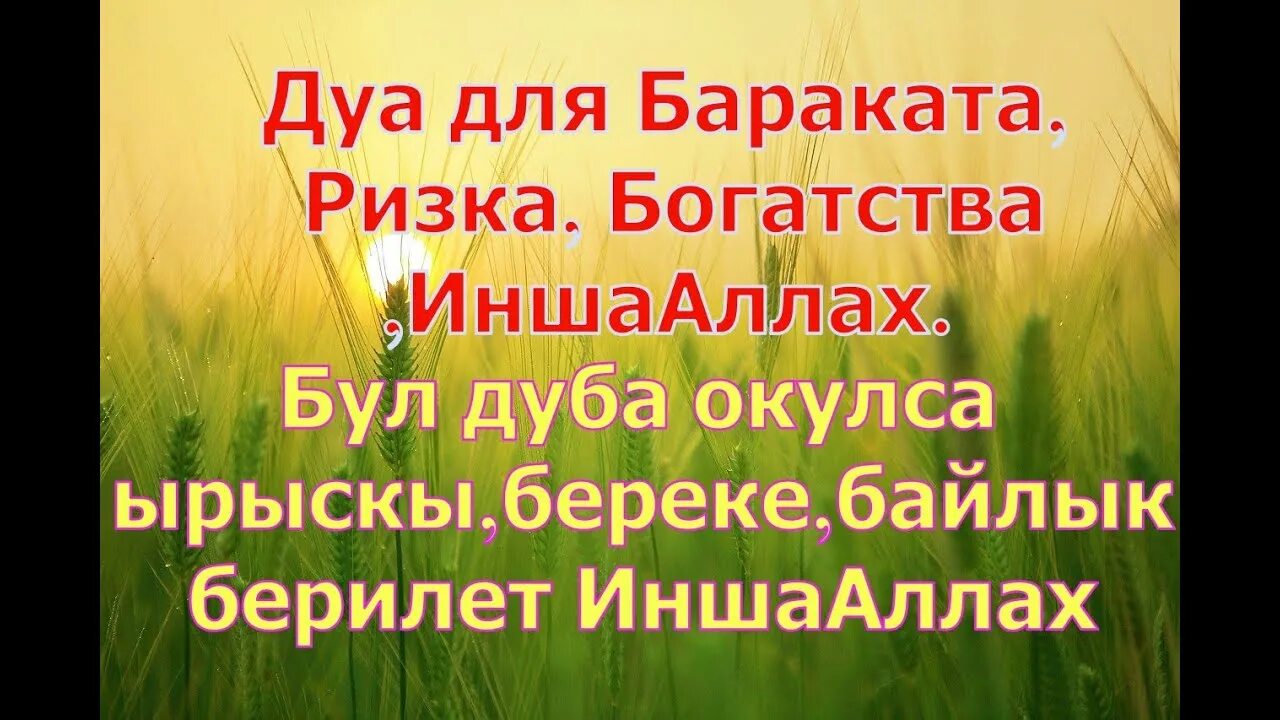 Дуа для Бараката, Ризка, Богатства ,ИншаАллах.
Бул дуба окулса ырыскы,береке,байлык берилет ИншаАллах